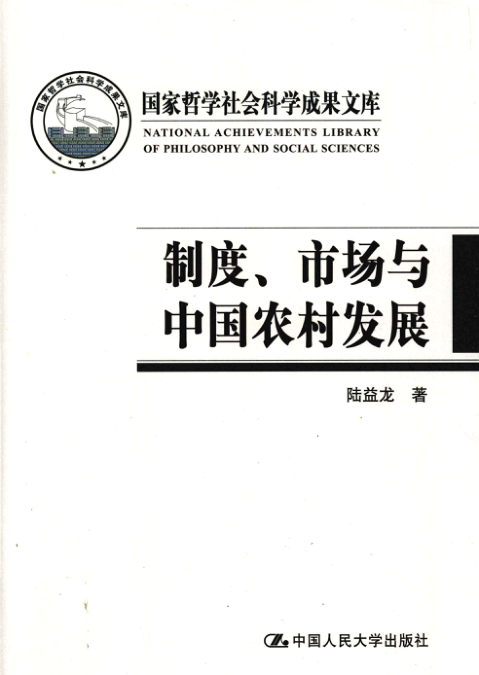 国家哲学社会科学成果文库

国家哲学社会科学成果文库
NATIONAL ACHIEVEMENTS LIBRARY
OF PHILOSOPHY AND SOCIAL SCIENCES

制度、市场与
中国农村发展

陆益龙 著

中国人民大学出版社